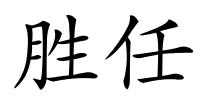 胜任